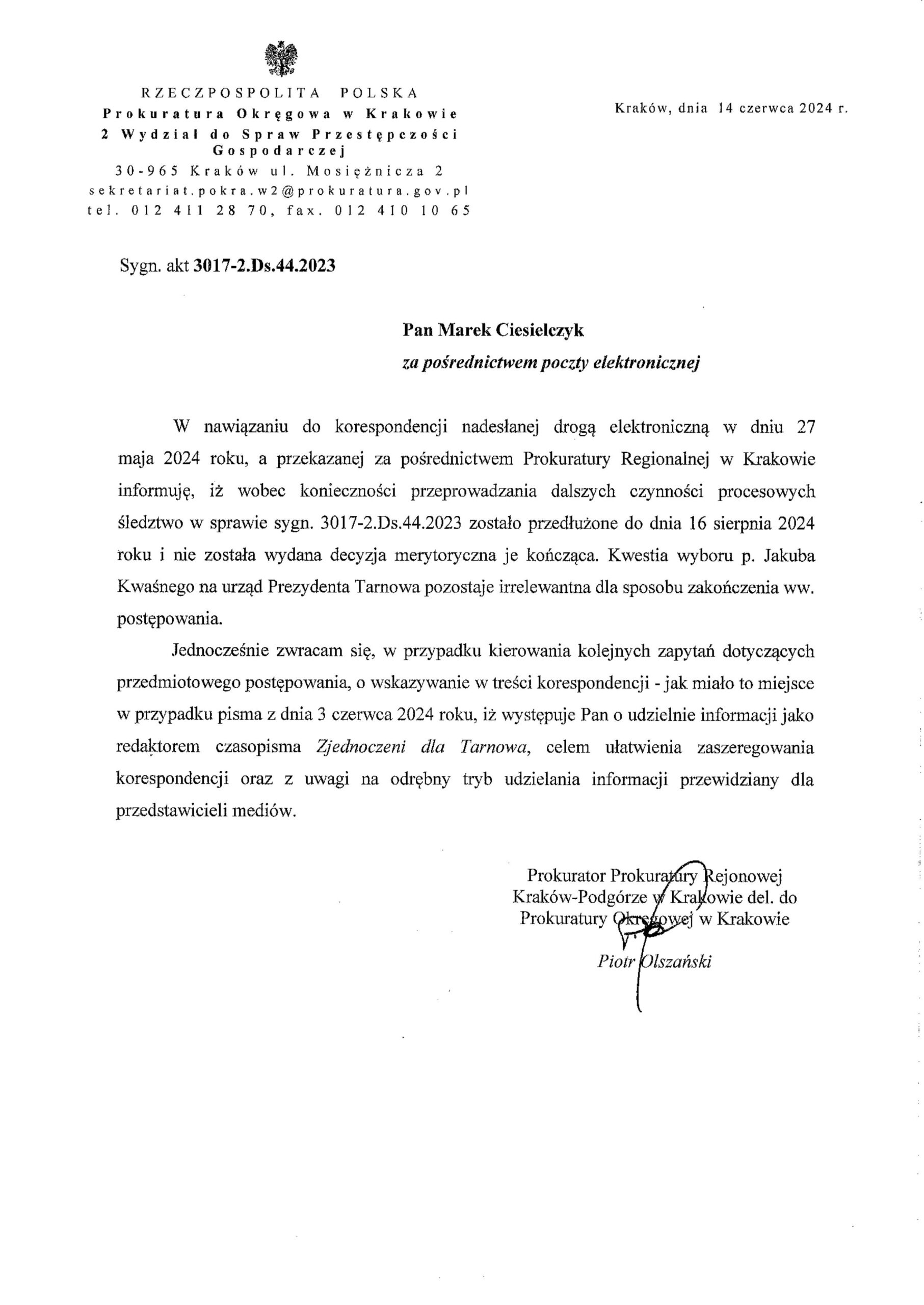 RZECZPOSPOLITA POLSKA
Prokuratura Okręgowa w Krakowie
2 Wydział do Spraw Przestępczości Gospodarczej
30-965 Kraków ul. Mosiężnicza 2
sekretariat.pokra.w2@prokuratura.gov.pl
tel. 012 411 28 70, fax. 012 410 10 65

Kraków, dnia 14 czerwca 2024 r.

Sygn. akt 3017-2.Ds.44.2023

Pan Marek Ciesielczyk
za pośrednictwem poczty elektronicznej

W nawiązaniu do korespondencji nadesłanej drogą elektroniczną w dniu 27 maja 2024 roku, a przekazanej za pośrednictwem Prokuratury Regionalnej w Krakowie informuję, iż wobec konieczności przeprowadzania dalszych czynności procesowych śledztwo w sprawie sygn. 3017-2.Ds.44.2023 zostało przedłużone do dnia 16 sierpnia 2024 roku i nie została wydana decyzja merytoryczna je kończąca. Kwestia wyboru p. Jakuba Kwaśnego na urząd Prezydenta Tarnowa pozostaje irrelewantna dla sposobu zakończenia ww. postępowania.

Jednocześnie zwracam się, w przypadku kierowania kolejnych zapytań dotyczących przedmiotowego postępowania, o wskazywanie w treści korespondencji - jak miało to miejsce w przypadku pisma z dnia 3 czerwca 2024 roku, iż występuje Pan o udzielnie informacji jako redaktorem czasopisma Zjednoczeni dla Tarnowa, celem ułatwienia zaszeregowania korespondencji oraz z uwagi na odrębny tryb udzielania informacji przewidziany dla przedstawicieli mediów.

Prokurator Prokuratury Rejonowej
Kraków-Podgórze w Krakowie del. do
Prokuratury Okręgowej w Krakowie
Piotr Olszański